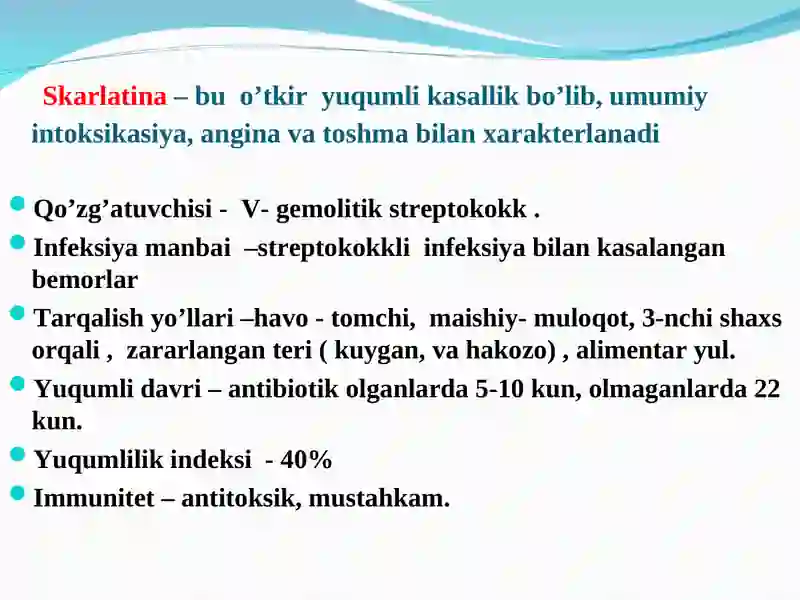 Skarlatina – bu o’tkir yuqumli kasallik bo’lib, umumiy intoksikasiya, angina va toshma bilan xarakterlanadi

Qo’zg’atuvchisi - V- gemolitik streptokokk .

Infeksiya manbai –streptokokkli infeksiya bilan kasalangan bemorlar

Tarqalish yo’llari –havo - tomchi, maishiy- muloqot, 3-nchi shaxs orqali , zararlangan teri ( kuygan, va hakozo) , alimentar yul.

Yuqumli davri – antibiotik olganlarda 5-10 kun, olmaganlarda 22 kun.

Yuqumlilik indeksi - 40%

Immunitet – antitoksik, mustahkam.